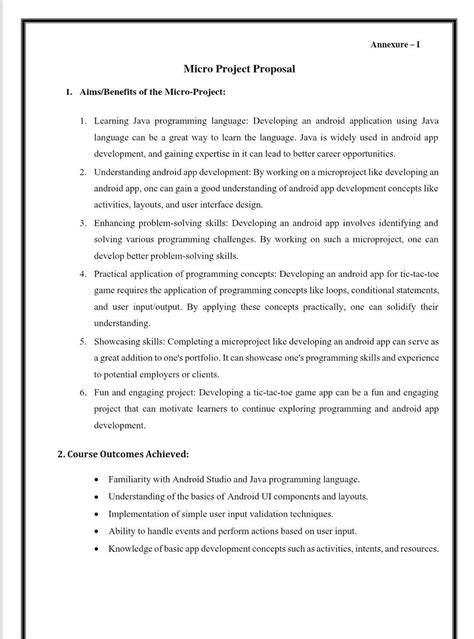 Annexure – I

Micro Project Proposal

1. Aims/Benefits of the Micro-Project:

1. Learning Java programming language: Developing an android application using Java language can be a great way to learn the language. Java is widely used in android app development, and gaining expertise in it can lead to better career opportunities.

2. Understanding android app development: By working on a microproject like developing an android app, one can gain a good understanding of android app development concepts like activities, layouts, and user interface design.

3. Enhancing problem-solving skills: Developing an android app involves identifying and solving various programming challenges. By working on such a microproject, one can develop better problem-solving skills.

4. Practical application of programming concepts: Developing an android app for tic-tac-toe game requires the application of programming concepts like loops, conditional statements, and user input/output. By applying these concepts practically, one can solidify their understanding.

5. Showcasing skills: Completing a microproject like developing an android app can serve as a great addition to one's portfolio. It can showcase one's programming skills and experience to potential employers or clients.

6. Fun and engaging project: Developing a tic-tac-toe game app can be a fun and engaging project that can motivate learners to continue exploring programming and android app development.

2. Course Outcomes Achieved:

• Familiarity with Android Studio and Java programming language.
• Understanding of the basics of Android UI components and layouts.
• Implementation of simple user input validation techniques.
• Ability to handle events and perform actions based on user input.
• Knowledge of basic app development concepts such as activities, intents, and resources.